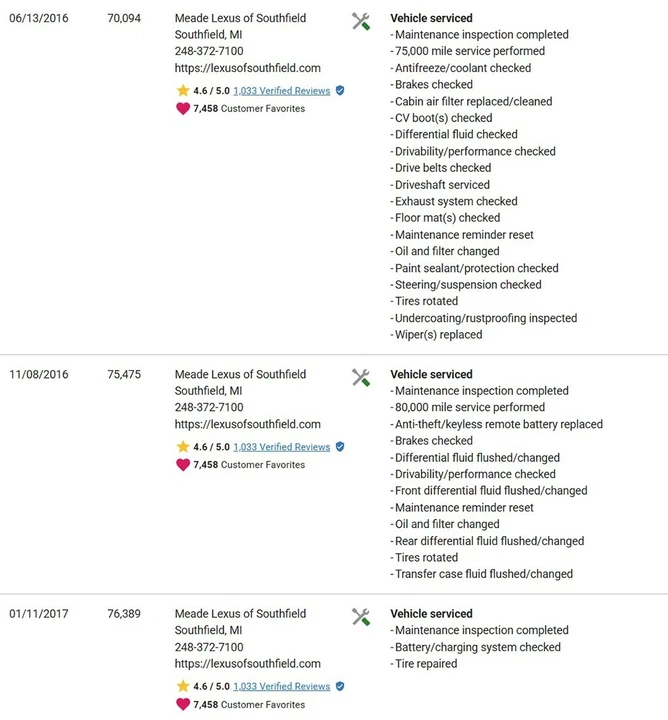 06/13/2016

70,094

Meade Lexus of Southfield
Southfield, MI
248-372-7100
https://lexusofsouthfield.com

4.6 / 5.0 1,033 Verified Reviews
7,458 Customer Favorites

Vehicle serviced
- Maintenance inspection completed
- 75,000 mile service performed
- Antifreeze/coolant checked
- Brakes checked
- Cabin air filter replaced/cleaned
- CV boot(s) checked
- Differential fluid checked
- Drivability/performance checked
- Drive belts checked
- Driveshaft serviced
- Exhaust system checked
- Floor mat(s) checked
- Maintenance reminder reset
- Oil and filter changed
- Paint sealant/protection checked
- Steering/suspension checked
- Tires rotated
- Undercoating/rustproofing inspected
- Wiper(s) replaced

11/08/2016

75,475

Meade Lexus of Southfield
Southfield, MI
248-372-7100
https://lexusofsouthfield.com

4.6 / 5.0 1,033 Verified Reviews
7,458 Customer Favorites

Vehicle serviced
- Maintenance inspection completed
- 80,000 mile service performed
- Anti-theft/keyless remote battery replaced
- Brakes checked
- Differential fluid flushed/changed
- Drivability/performance checked
- Front differential fluid flushed/changed
- Maintenance reminder reset
- Oil and filter changed
- Rear differential fluid flushed/changed
- Tires rotated
- Transfer case fluid flushed/changed

01/11/2017

76,389

Meade Lexus of Southfield
Southfield, MI
248-372-7100
https://lexusofsouthfield.com

4.6 / 5.0 1,033 Verified Reviews
7,458 Customer Favorites

Vehicle serviced
- Maintenance inspection completed
- Battery/charging system checked
- Tire repaired